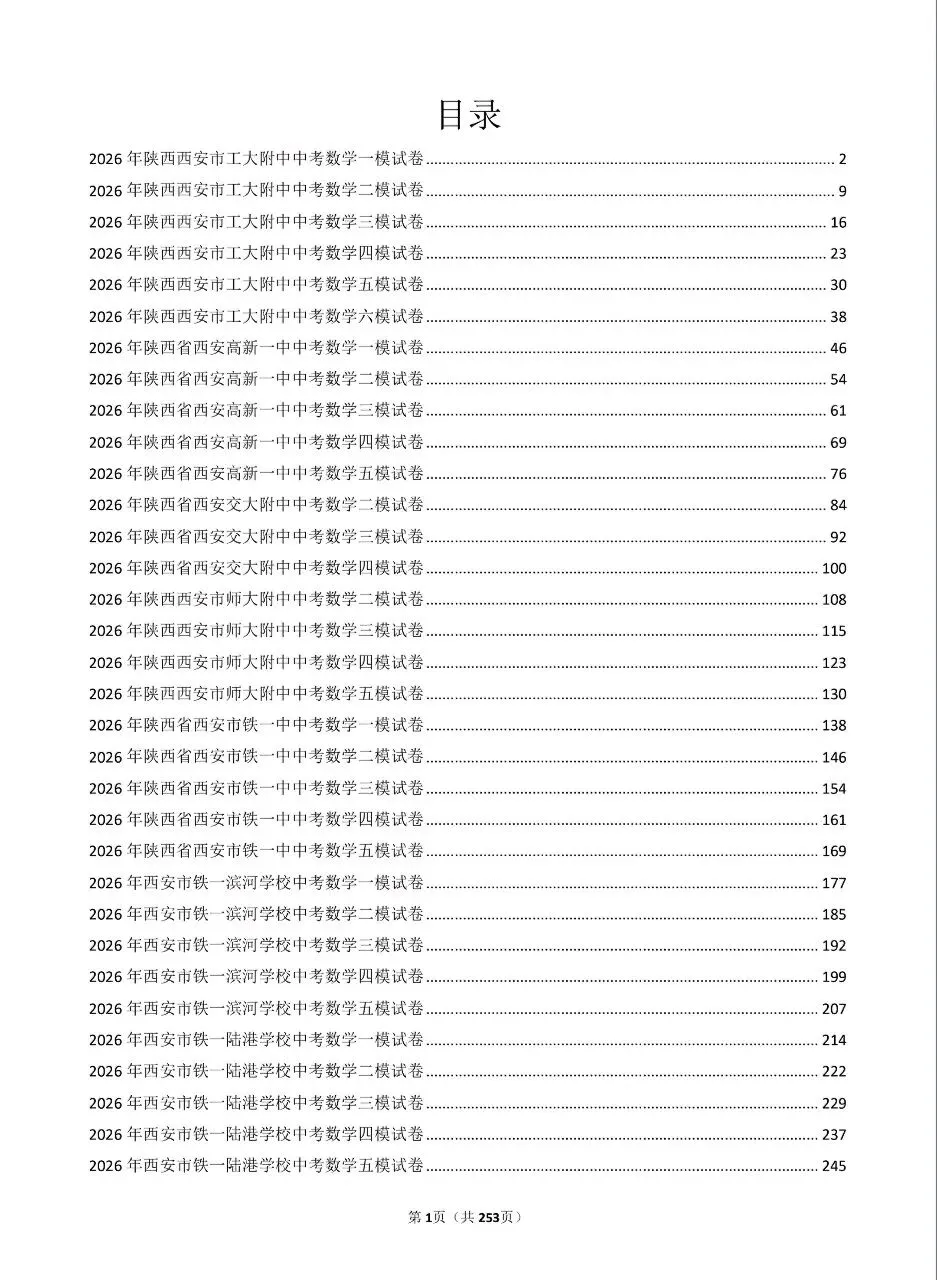 目录

2026年陕西西安市工大附中中考数学一模试卷 2
2026年陕西西安市工大附中中考数学二模试卷 9
2026年陕西西安市工大附中中考数学三模试卷 16
2026年陕西西安市工大附中中考数学四模试卷 23
2026年陕西西安市工大附中中考数学五模试卷 30
2026年陕西西安市工大附中中考数学六模试卷 38
2026年陕西省西安高新一中中考数学一模试卷 46
2026年陕西省西安高新一中中考数学二模试卷 54
2026年陕西省西安高新一中中考数学三模试卷 61
2026年陕西省西安高新一中中考数学四模试卷 69
2026年陕西省西安高新一中中考数学五模试卷 76
2026年陕西省西安交大附中中考数学二模试卷 84
2026年陕西省西安交大附中中考数学三模试卷 92
2026年陕西省西安交大附中中考数学四模试卷 100
2026年陕西西安市师大附中中考数学二模试卷 108
2026年陕西西安市师大附中中考数学三模试卷 115
2026年陕西西安市师大附中中考数学四模试卷 123
2026年陕西西安市师大附中中考数学五模试卷 130
2026年陕西省西安市铁一中中考数学一模试卷 138
2026年陕西省西安市铁一中中考数学二模试卷 146
2026年陕西省西安市铁一中中考数学三模试卷 154
2026年陕西省西安市铁一中中考数学四模试卷 161
2026年陕西省西安市铁一中中考数学五模试卷 169
2026年西安市铁一滨河学校中考数学一模试卷 177
2026年西安市铁一滨河学校中考数学二模试卷 185
2026年西安市铁一滨河学校中考数学三模试卷 192
2026年西安市铁一滨河学校中考数学四模试卷 199
2026年西安市铁一滨河学校中考数学五模试卷 207
2026年西安市铁一陆港学校中考数学一模试卷 214
2026年西安市铁一陆港学校中考数学二模试卷 222
2026年西安市铁一陆港学校中考数学三模试卷 229
2026年西安市铁一陆港学校中考数学四模试卷 237
2026年西安市铁一陆港学校中考数学五模试卷 245

第1页（共253页）